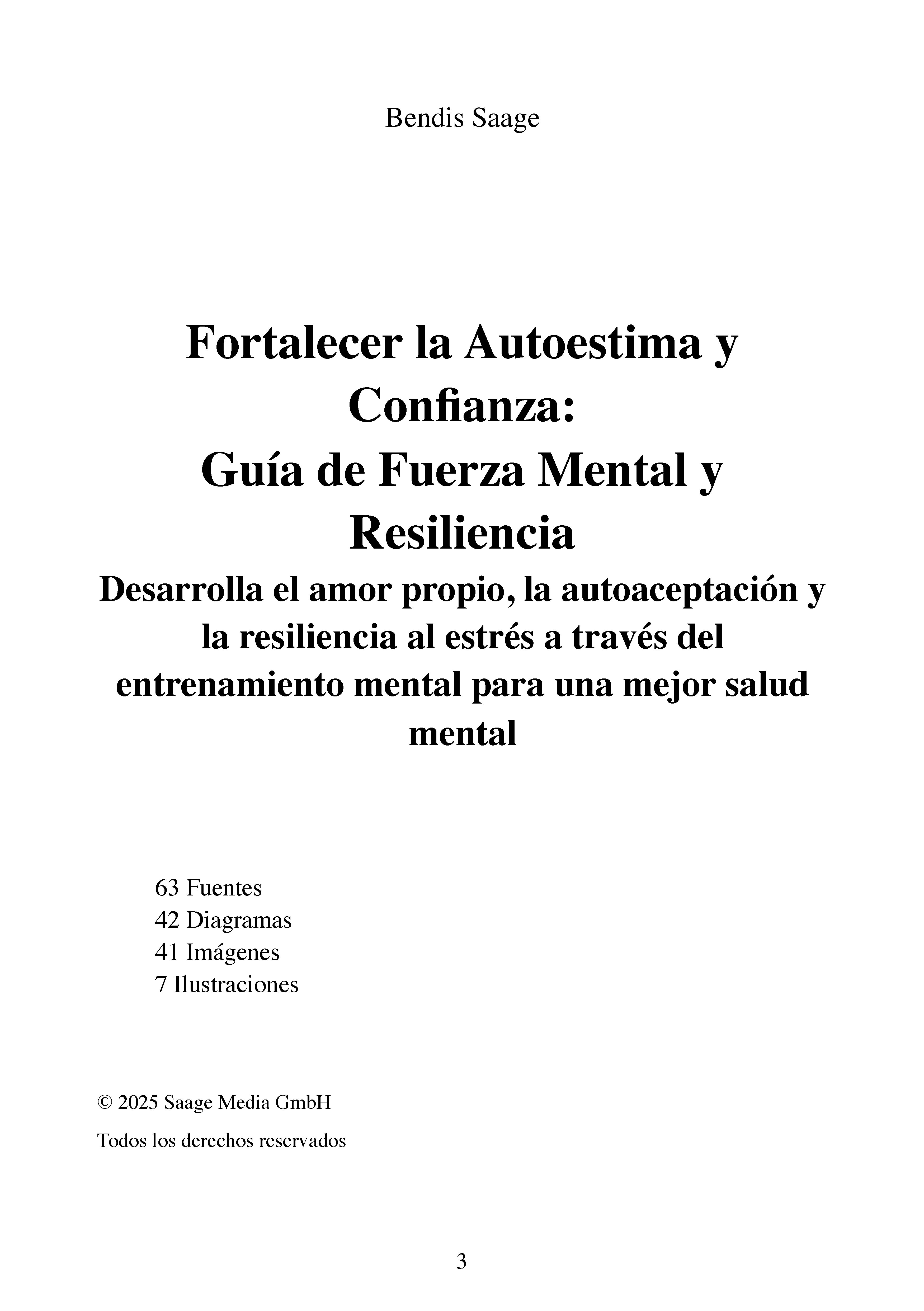 Bendis Saage

Fortalecer la Autoestima y Confianza:
Guía de Fuerza Mental y Resiliencia
Desarrolla el amor propio, la autoaceptación y la resiliencia al estrés a través del entrenamiento mental para una mejor salud mental

63 Fuentes
42 Diagramas
41 Imágenes
7 Ilustraciones

© 2025 Saage Media GmbH

Todos los derechos reservados

3